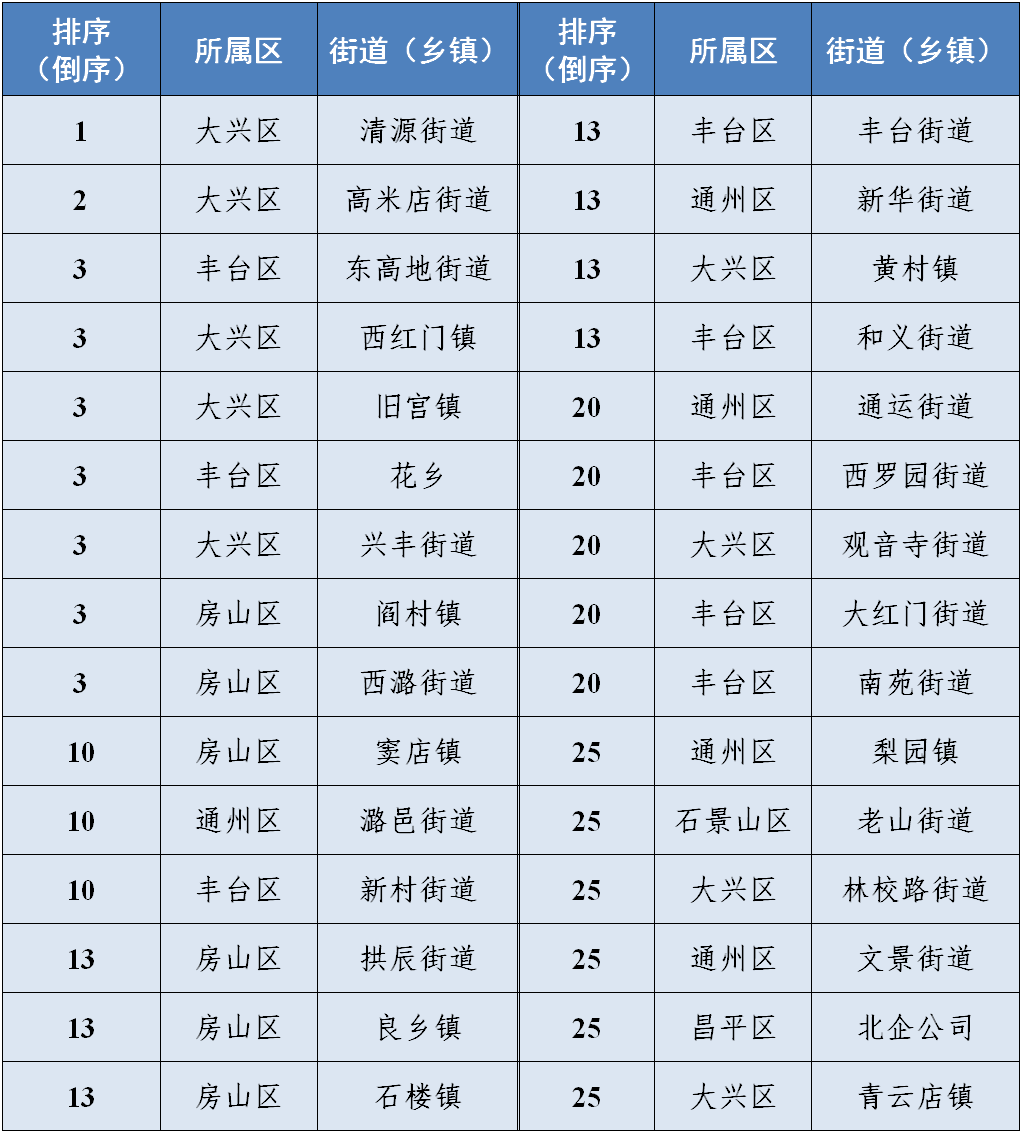 | 排序（倒序） | 所属区 | 街道（乡镇） | 排序（倒序） | 所属区 | 街道（乡镇） |
|---|---|---|---|---|---|
| 1 | 大兴区 | 清源街道 | 13 | 丰台区 | 丰台街道 |
| 2 | 大兴区 | 高米店街道 | 13 | 通州区 | 新华街道 |
| 3 | 丰台区 | 东高地街道 | 13 | 大兴区 | 黄村镇 |
| 3 | 大兴区 | 西红门镇 | 13 | 丰台区 | 和义街道 |
| 3 | 大兴区 | 旧宫镇 | 20 | 通州区 | 通运街道 |
| 3 | 丰台区 | 花乡 | 20 | 丰台区 | 西罗园街道 |
| 3 | 大兴区 | 兴丰街道 | 20 | 大兴区 | 观音寺街道 |
| 3 | 房山区 | 阎村镇 | 20 | 丰台区 | 大红门街道 |
| 3 | 房山区 | 西潞街道 | 20 | 丰台区 | 南苑街道 |
| 10 | 房山区 | 窦店镇 | 25 | 通州区 | 梨园镇 |
| 10 | 通州区 | 潞邑街道 | 25 | 石景山区 | 老山街道 |
| 10 | 丰台区 | 新村街道 | 25 | 大兴区 | 林校路街道 |
| 13 | 房山区 | 拱辰街道 | 25 | 通州区 | 文景街道 |
| 13 | 房山区 | 良乡镇 | 25 | 昌平区 | 北企公司 |
| 13 | 房山区 | 石楼镇 | 25 | 大兴区 | 青云店镇 |